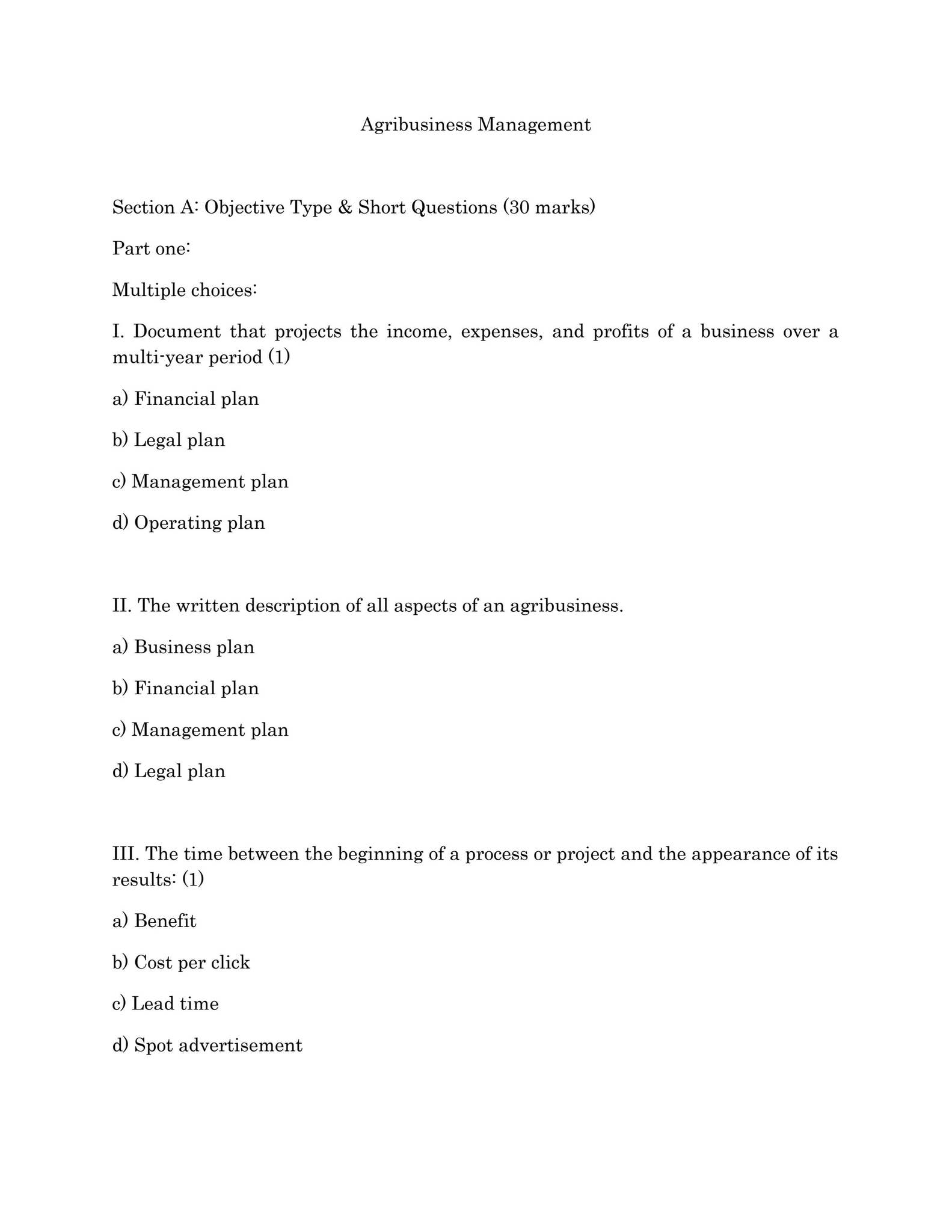 Agribusiness Management

Section A: Objective Type & Short Questions (30 marks)

Part one:

Multiple choices:

I. Document that projects the income, expenses, and profits of a business over a multi-year period (1)

a) Financial plan

b) Legal plan

c) Management plan

d) Operating plan

II. The written description of all aspects of an agribusiness.

a) Business plan

b) Financial plan

c) Management plan

d) Legal plan

III. The time between the beginning of a process or project and the appearance of its results: (1)

a) Benefit

b) Cost per click

c) Lead time

d) Spot advertisement